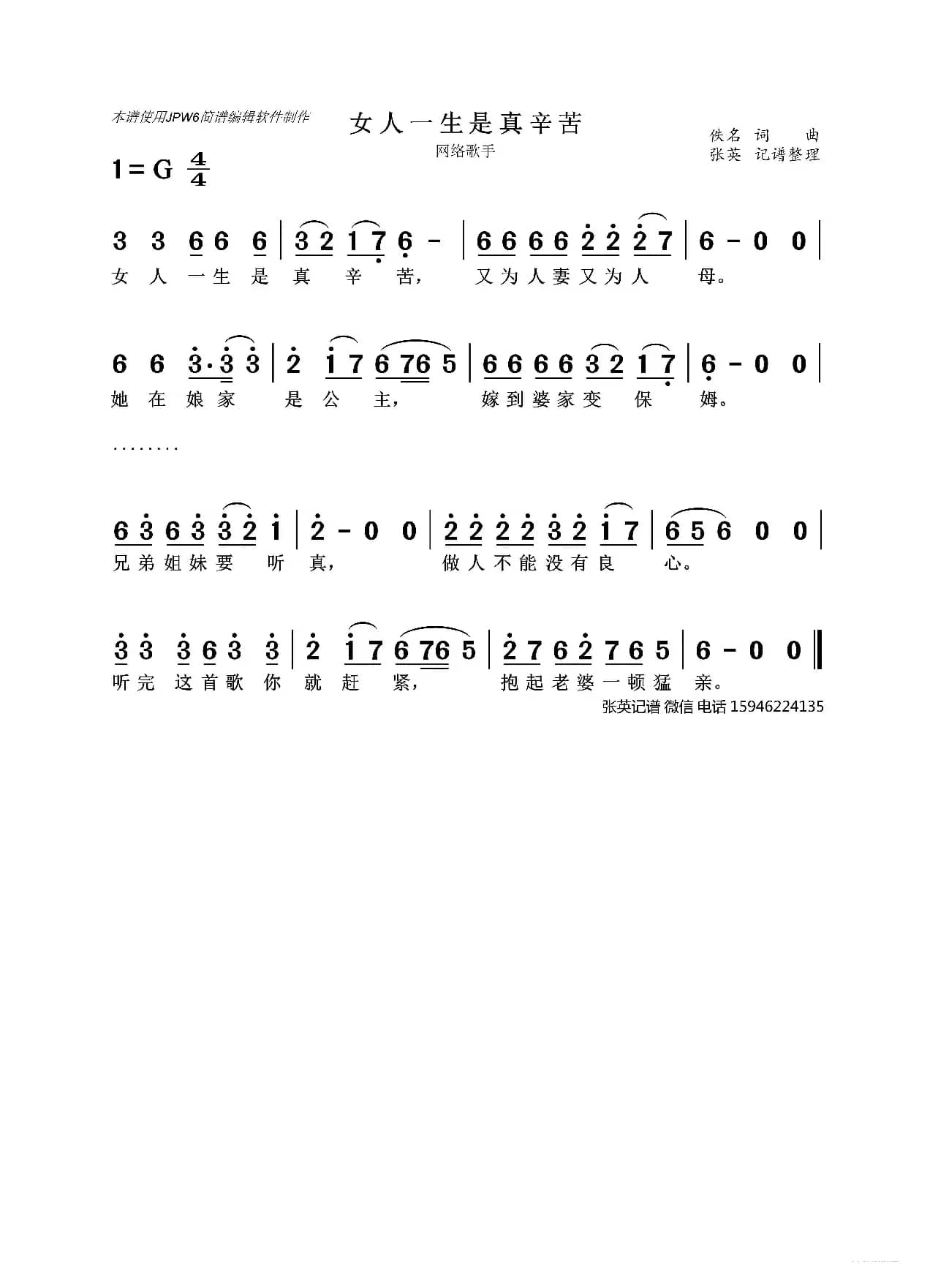 本谱使用JPW6简谱编辑软件制作

女人一生是真辛苦

网络歌手

佚名 词 曲
张英 记谱整理

1=G $\frac{4}{4}$

3 3 6 6 6 | 3 2 1 7 6 - | 6 6 6 6 2 2 2 7 | 6 - 0 0 |
女 人 一 生 是 真 辛 苦， 又 为 人 妻 又 为 人 母。

6 6 3·3 3 | 2 1 7 6 76 5 | 6 6 6 6 3 2 1 7 | 6 - 0 0 |
她 在 娘 家 是 公 主， 嫁 到 婆 家 变 保 姆。

........

6 3 6 3 3 2 1 | 2 - 0 0 | 2 2 2 2 3 2 1 7 | 6 5 6 0 0 |
兄 弟 姐 妹 要 听 真， 做 人 不 能 没 有 良 心。

3 3 3 6 3 3 | 2 1 7 6 76 5 | 2 7 6 2 7 6 5 | 6 - 0 0 ‖
听 完 这 首 歌 你 就 赶 紧， 抱 起 老 婆 一 顿 猛 亲。

张英记谱 微信 电话 15946224135